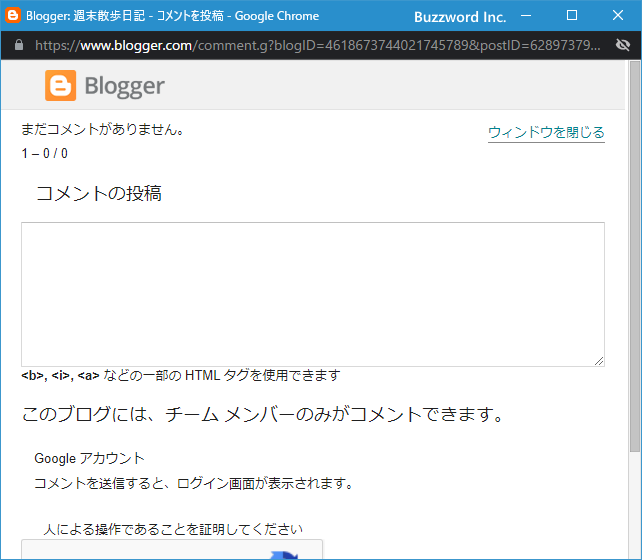 Blogger: 週末散歩日記 - コメントを投稿 - Google Chrome
Buzzword Inc.

https://www.blogger.com/comment.g?blogID=4618673744021745789&postID=62897379...

Blogger

まだコメントがありません。
ウィンドウを閉じる
1 – 0 / 0

コメントの投稿

<b>, <i>, <a> などの一部の HTML タグを使用できます

このブログには、チーム メンバーのみがコメントできます。

Google アカウント
コメントを送信すると、ログイン画面が表示されます。

人による操作であることを証明してください